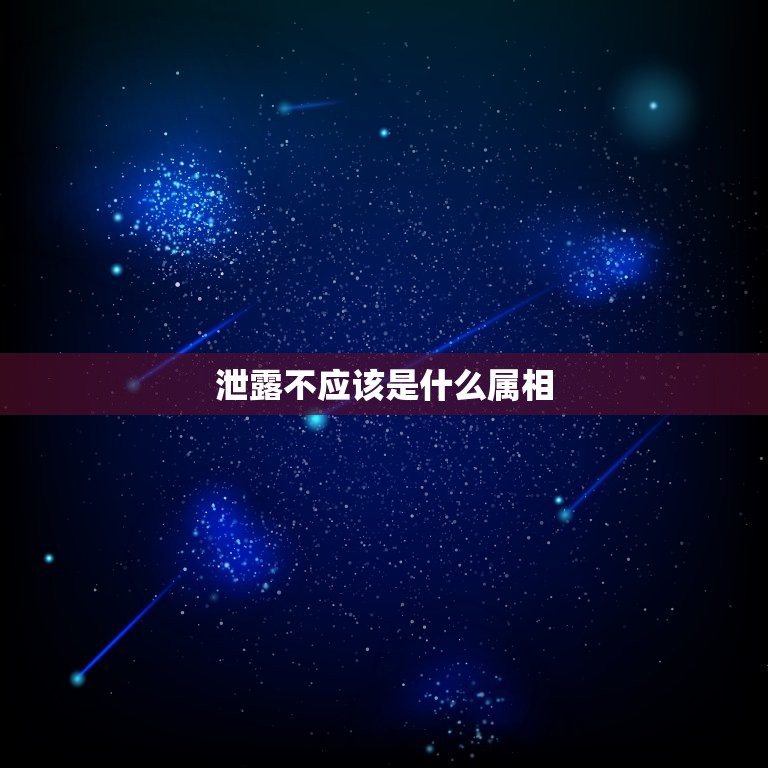 泄露不应该是什么属相